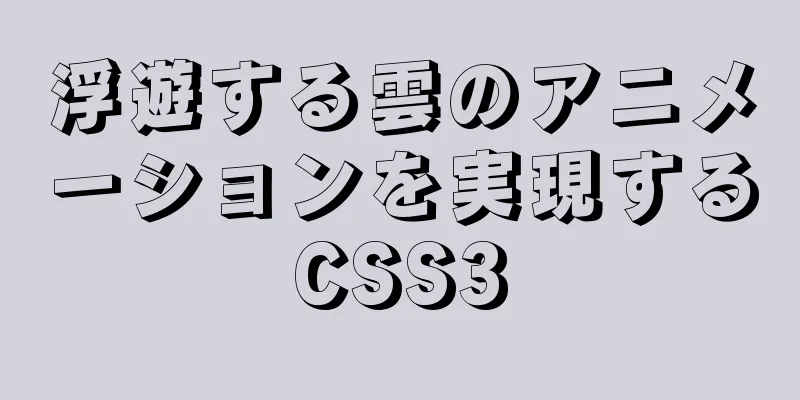 浮遊する雲のアニメーションを実現するCSS3